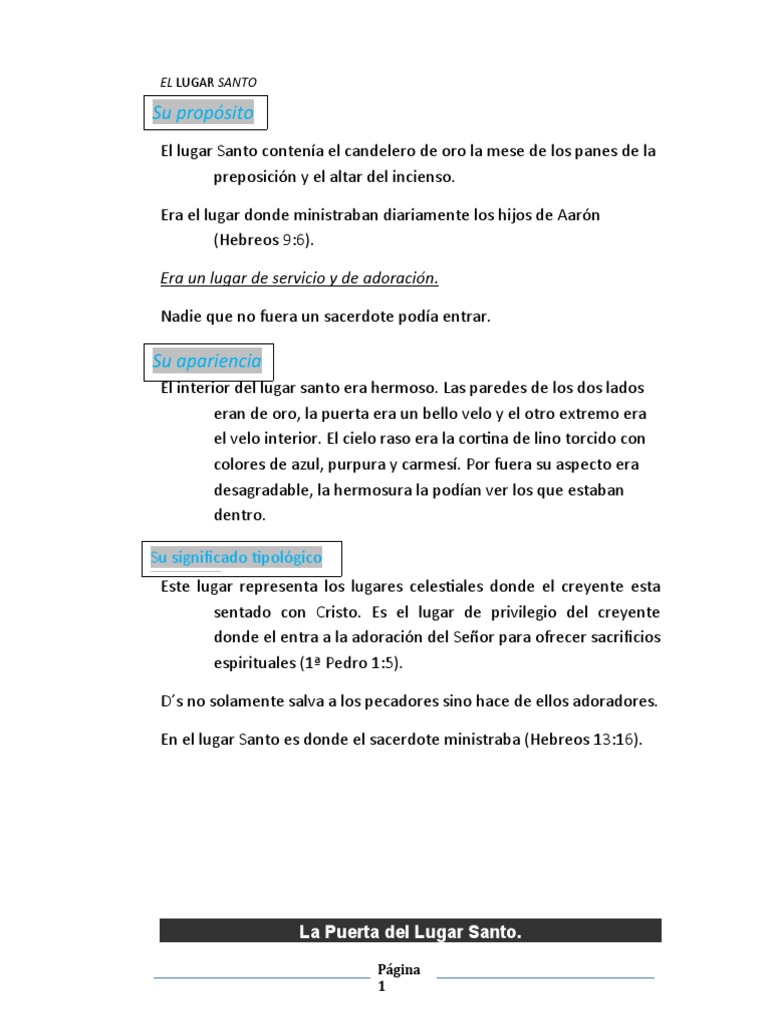 EL LUGAR SANTO

Su propósito

El lugar Santo contenía el candelero de oro la mese de los panes de la preposición y el altar del incienso.

Era el lugar donde ministraban diariamente los hijos de Aarón (Hebreos 9:6).

Era un lugar de servicio y de adoración.

Nadie que no fuera un sacerdote podía entrar.

Su apariencia

El interior del lugar santo era hermoso. Las paredes de los dos lados eran de oro, la puerta era un bello velo y el otro extremo era el velo interior. El cielo raso era la cortina de lino torcido con colores de azul, purpura y carmesí. Por fuera su aspecto era desagradable, la hermosura la podían ver los que estaban dentro.

Su significado tipológico

Este lugar representa los lugares celestiales donde el creyente esta sentado con Cristo. Es el lugar de privilegio del creyente donde el entra a la adoración del Señor para ofrecer sacrificios espirituales (1ª Pedro 1:5).

D´s no solamente salva a los pecadores sino hace de ellos adoradores.

En el lugar Santo es donde el sacerdote ministraba (Hebreos 13:16).

La Puerta del Lugar Santo.

Página 1